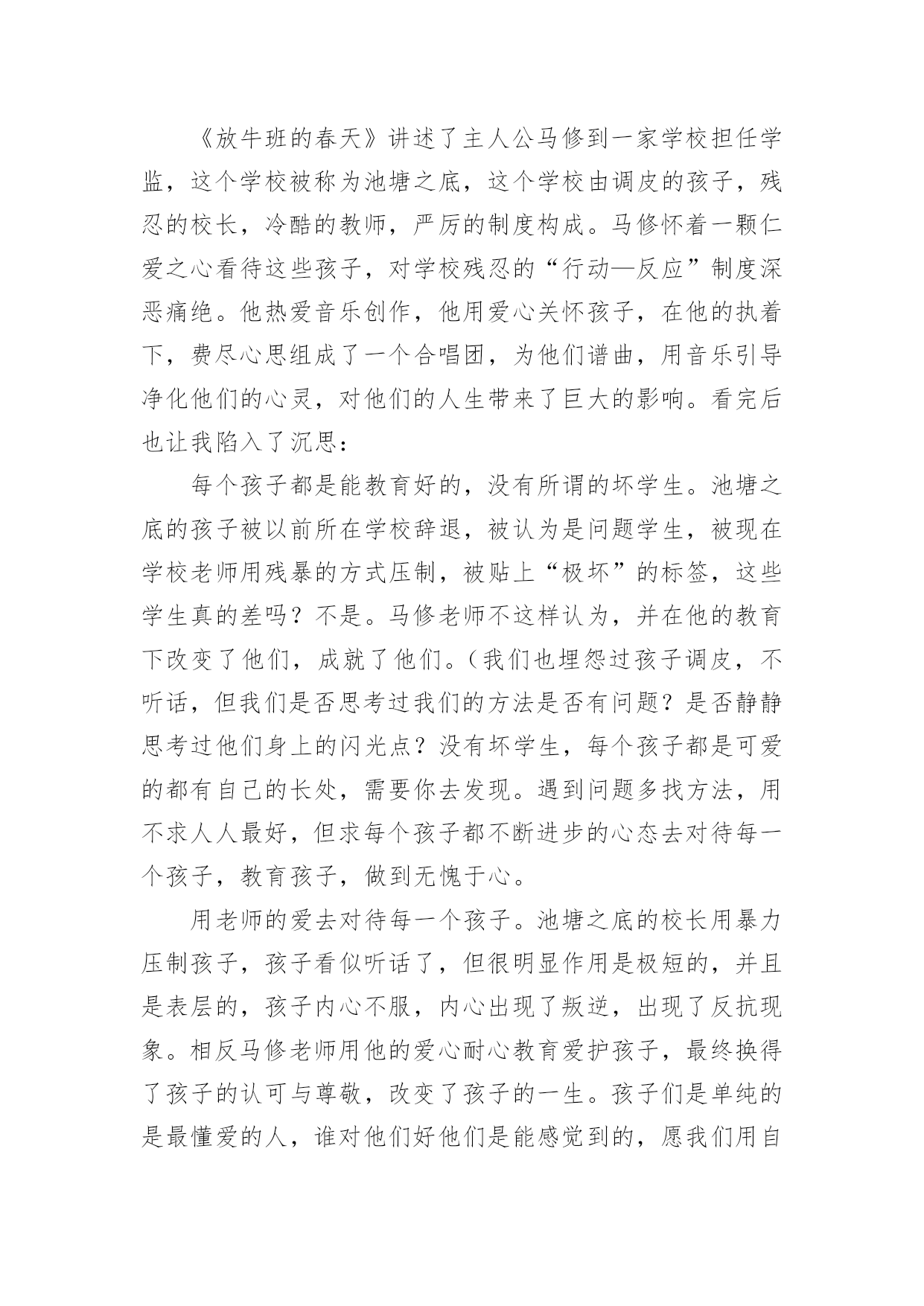 《放牛班的春天》讲述了主人公马修到一家学校担任学监，这个学校被称为池塘之底，这个学校由调皮的孩子，残忍的校长，冷酷的教师，严厉的制度构成。马修怀着一颗仁爱之心看待这些孩子，对学校残忍的“行动—反应”制度深恶痛绝。他热爱音乐创作，他用爱心关怀孩子，在他的执着下，费尽心思组成了一个合唱团，为他们谱曲，用音乐引导净化他们的心灵，对他们的人生带来了巨大的影响。看完后也让我陷入了沉思：

每个孩子都是能教育好的，没有所谓的坏学生。池塘之底的孩子被以前所在学校辞退，被认为是问题学生，被现在学校老师用残暴的方式压制，被贴上“极坏”的标签，这些学生真的差吗？不是。马修老师不这样认为，并在他的教育下改变了他们，成就了他们。(我们也埋怨过孩子调皮，不听话，但我们是否思考过我们的方法是否有问题？是否静静思考过他们身上的闪光点？没有坏学生，每个孩子都是可爱的都有自己的长处，需要你去发现。遇到问题多找方法，用不求人人最好，但求每个孩子都不断进步的心态去对待每一个孩子，教育孩子，做到无愧于心。

用老师的爱去对待每一个孩子。池塘之底的校长用暴力压制孩子，孩子看似听话了，但很明显作用是极短的，并且是表层的，孩子内心不服，内心出现了叛逆，出现了反抗现象。相反马修老师用他的爱心耐心教育爱护孩子，最终换得了孩子的认可与尊敬，改变了孩子的一生。孩子们是单纯的是最懂爱的人，谁对他们好他们是能感觉到的，愿我们用自